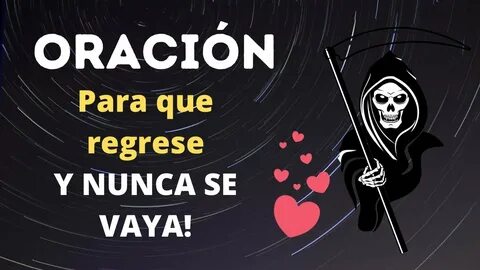 ORACIÓN

Para que regrese

Y NUNCA SE VAYA!